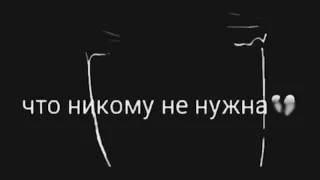 что никому не нужна💔